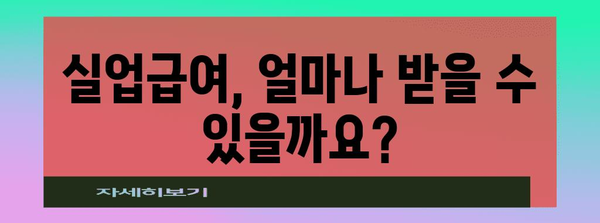 실업급여, 얼마나 받을 수 있을까요?

자세히보기